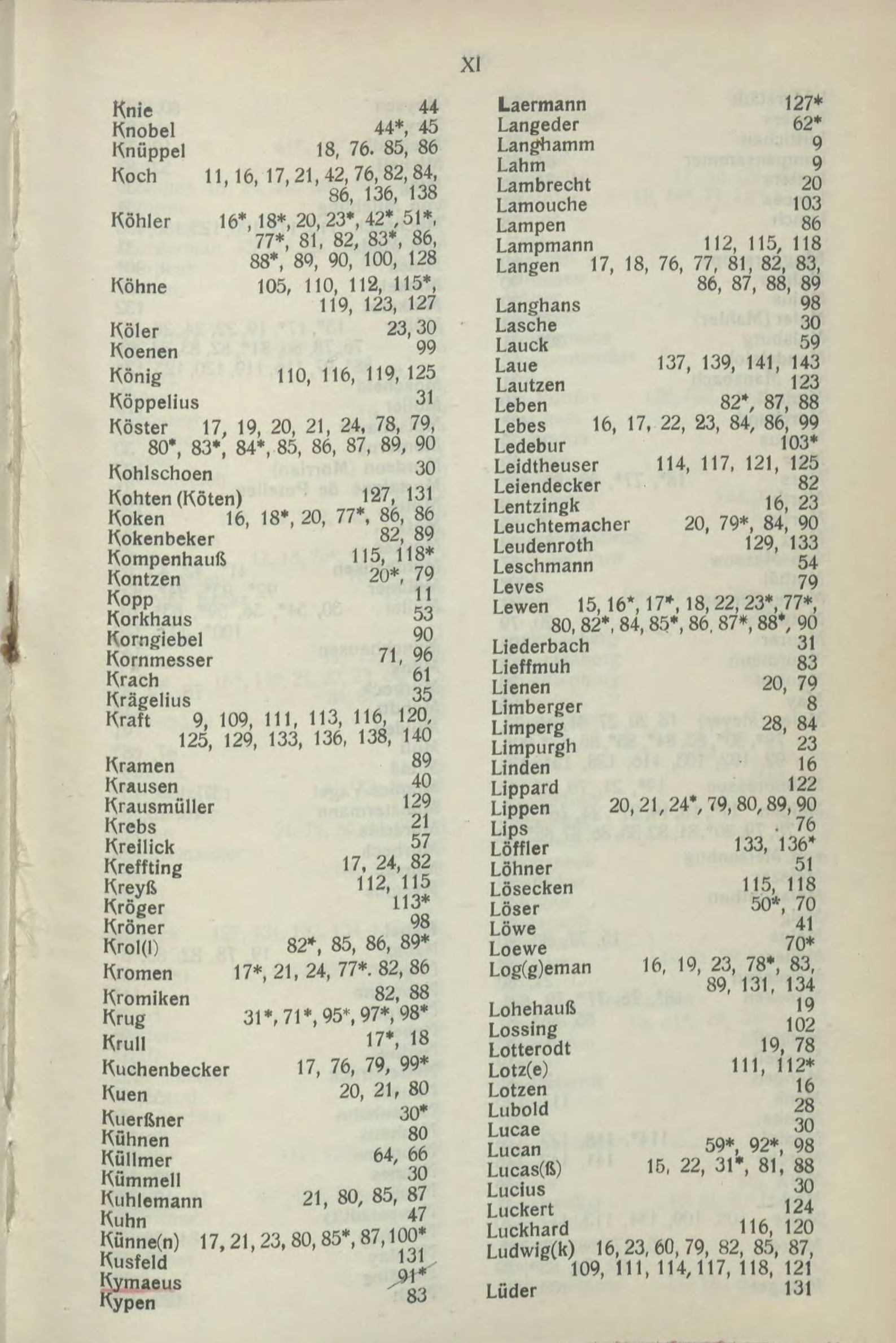 XI

Knie 44
Knobel 44*, 45
Knüppel 18, 76. 85, 86
Koch 11, 16, 17, 21, 42, 76, 82, 84, 86, 136, 138
Köhler 16*, 18*, 20, 23*, 42*, 51*, 77*, 81, 82, 83*, 86, 88*, 89, 90, 100, 128
Köhne 105, 110, 112, 115*, 119, 123, 127
Köler 23, 30
Koenen 99
König 110, 116, 119, 125
Köppelius 31
Köster 17, 19, 20, 21, 24, 78, 79, 80*, 83*, 84*, 85, 86, 87, 89, 90
Kohlschoen 30
Kohten (Köten) 127, 131
Koken 16, 18*, 20, 77*, 86, 86
Kokenbeker 82, 89
Kompenhauß 115, 118*
Kontzen 20*, 79
Kopp 11
Korkhaus 53
Korngiebel 90
Kornmesser 71, 96
Krach 61
Krägelius 35
Kraft 9, 109, 111, 113, 116, 120, 125, 129, 133, 136, 138, 140
Kramen 89
Krausen 40
Krausmüller 129
Krebs 21
Kreilick 57
Kreffting 17, 24, 82
Kreyß 112, 115
Kröger 113*
Kröner 98
Krol(l) 82*, 85, 86, 89*
Kromen 17*, 21, 24, 77*. 82, 86
Kromiken 82, 88
Krug 31*, 71*, 95*, 97*, 98*
Krull 17*, 18
Kuchenbecker 17, 76, 79, 99*
Kuen 20, 21, 80
Kuerßner 30*
Kühnen 80
Küllmer 64, 66
Kümmell 30
Kuhlemann 21, 80, 85, 87
Kuhn 47
Künne(n) 17, 21, 23, 80, 85*, 87, 100*
Kusfeld 131
Kymaeus 91*
Kypen 83

Laermann 127*
Langeder 62*
Langhamm 9
Lahm 9
Lambrecht 20
Lamouche 103
Lampen 86
Lampmann 112, 115, 118
Langen 17, 18, 76, 77, 81, 82, 83, 86, 87, 88, 89
Langhans 98
Lasche 30
Lauck 59
Laue 137, 139, 141, 143
Lautzen 123
Leben 82*, 87, 88
Lebes 16, 17, 22, 23, 84, 86, 99
Ledebur 103*
Leidtheuser 114, 117, 121, 125
Leiendecker 82
Lentzingk 16, 23
Leuchtemacher 20, 79*, 84, 90
Leudenroth 129, 133
Leschmann 54
Leves 79
Lewen 15, 16*, 17*, 18, 22, 23*, 77*, 80, 82*, 84, 85*, 86, 87*, 88*, 90
Liederbach 31
Lieffmuh 83
Lienen 20, 79
Limberger 8
Limperg 28, 84
Limpurgh 23
Linden 16
Lippard 122
Lippen 20, 21, 24*, 79, 80, 89, 90
Lips 76
Löffler 133, 136*
Löhner 51
Lösecken 115, 118
Löser 50*, 70
Löwe 41
Loewe 70*
Log(g)eman 16, 19, 23, 78*, 83, 89, 131, 134
Lohehauß 19
Lossing 102
Lotterodt 19, 78
Lotz(e) 111, 112*
Lotzen 16
Lubold 28
Lucae 30
Lucan 59*, 92*, 98
Lucas(ß) 15, 22, 31*, 81, 88
Lucius 30
Luckert 124
Luckhard 116, 120
Ludwig(k) 16, 23, 60, 79, 82, 85, 87, 109, 111, 114, 117, 118, 121
Lüder 131